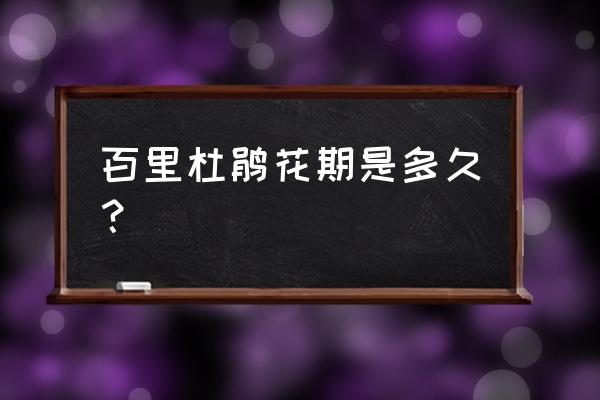 百里杜鹃花期是多久？